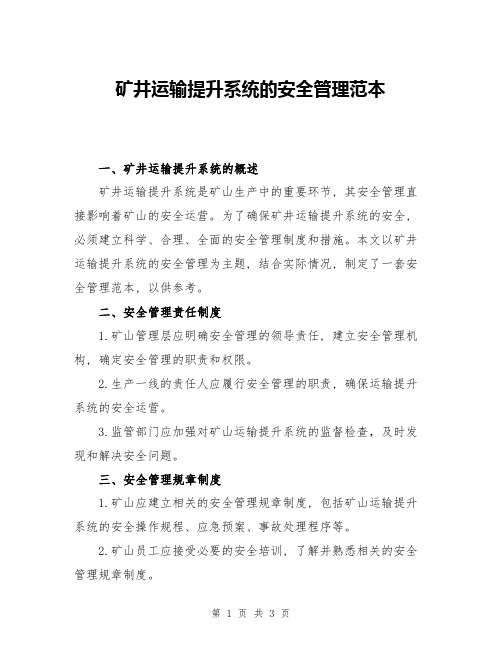 矿井运输提升系统的安全管理范本

一、矿井运输提升系统的概述

矿井运输提升系统是矿山生产中的重要环节，其安全管理直接影响着矿山的安全运营。为了确保矿井运输提升系统的安全，必须建立科学、合理、全面的安全管理制度和措施。本文以矿井运输提升系统的安全管理为主题，结合实际情况，制定了一套安全管理范本，以供参考。

二、安全管理责任制度

1.矿山管理层应明确安全管理的领导责任，建立安全管理机构，确定安全管理的职责和权限。

2.生产一线的责任人应履行安全管理的职责，确保运输提升系统的安全运营。

3.监管部门应加强对矿山运输提升系统的监督检查，及时发现和解决安全问题。

三、安全管理规章制度

1.矿山应建立相关的安全管理规章制度，包括矿山运输提升系统的安全操作规程、应急预案、事故处理程序等。

2.矿山员工应接受必要的安全培训，了解并熟悉相关的安全管理规章制度。

第 1 页 共 3 页